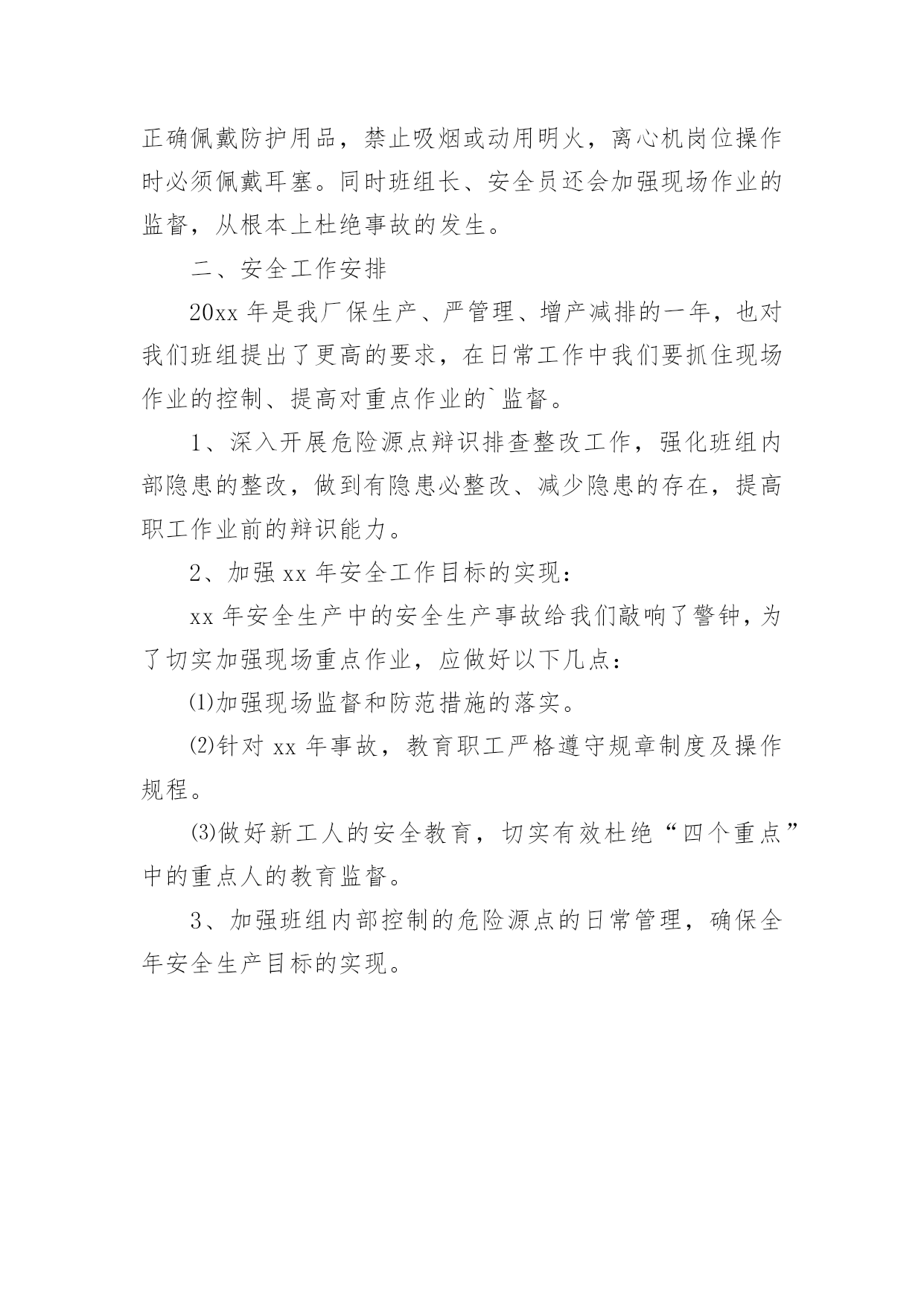 正确佩戴防护用品，禁止吸烟或动用明火，离心机岗位操作时必须佩戴耳塞。同时班组长、安全员还会加强现场作业的监督，从根本上杜绝事故的发生。

二、安全工作安排

20xx 年是我厂保生产、严管理、增产减排的一年，也对我们班组提出了更高的要求，在日常工作中我们要抓住现场作业的控制、提高对重点作业的`监督。

1、深入开展危险源点辩识排查整改工作，强化班组内部隐患的整改，做到有隐患必整改、减少隐患的存在，提高职工作业前的辩识能力。

2、加强 xx 年安全工作目标的实现：

xx 年安全生产中的安全生产事故给我们敲响了警钟，为了切实加强现场重点作业，应做好以下几点：

⑴加强现场监督和防范措施的落实。

⑵针对 xx 年事故，教育职工严格遵守规章制度及操作规程。

⑶做好新工人的安全教育，切实有效杜绝“四个重点”中的重点人的教育监督。

3、加强班组内部控制的危险源点的日常管理，确保全年安全生产目标的实现。